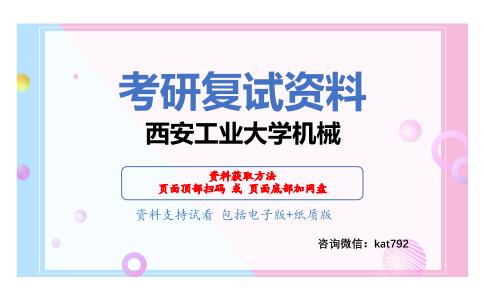 考研复试资料
西安工业大学机械

资料获取方法
页面顶部扫码 或 页面底部加网盘

资料支持试看 包括电子版+纸质版

咨询微信：kat792